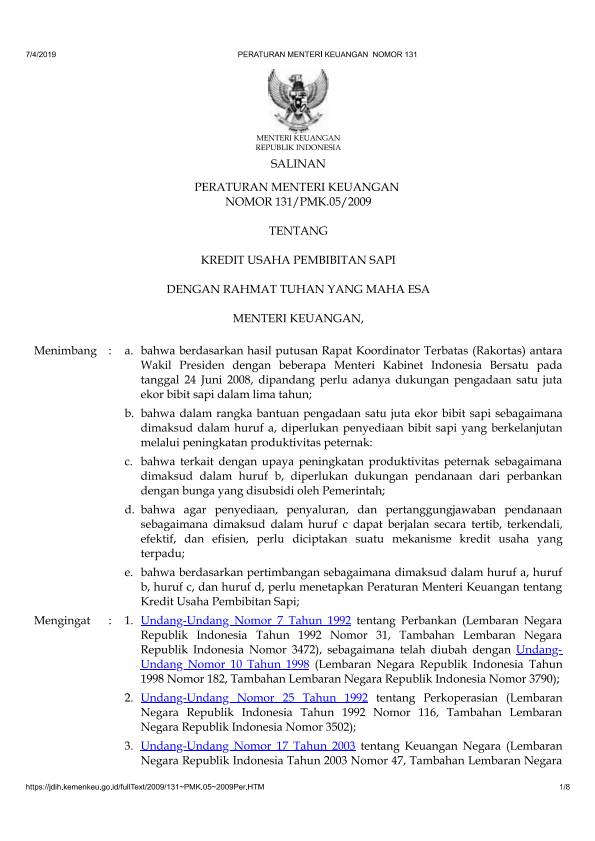 7/4/2019 PERATURAN MENTERI KEUANGAN NOMOR 131

MENTERI KEUANGAN
REPUBLIK INDONESIA

SALINAN

PERATURAN MENTERI KEUANGAN
NOMOR 131/PMK.05/2009

TENTANG

KREDIT USAHA PEMBIBITAN SAPI

DENGAN RAHMAT TUHAN YANG MAHA ESA

MENTERI KEUANGAN,

Menimbang : a. bahwa berdasarkan hasil putusan Rapat Koordinator Terbatas (Rakortas) antara Wakil Presiden dengan beberapa Menteri Kabinet Indonesia Bersatu pada tanggal 24 Juni 2008, dipandang perlu adanya dukungan pengadaan satu juta ekor bibit sapi dalam lima tahun;

b. bahwa dalam rangka bantuan pengadaan satu juta ekor bibit sapi sebagaimana dimaksud dalam huruf a, diperlukan penyediaan bibit sapi yang berkelanjutan melalui peningkatan produktivitas peternak:

c. bahwa terkait dengan upaya peningkatan produktivitas peternak sebagaimana dimaksud dalam huruf b, diperlukan dukungan pendanaan dari perbankan dengan bunga yang disubsidi oleh Pemerintah;

d. bahwa agar penyediaan, penyaluran, dan pertanggungjawaban pendanaan sebagaimana dimaksud dalam huruf c dapat berjalan secara tertib, terkendali, efektif, dan efisien, perlu diciptakan suatu mekanisme kredit usaha yang terpadu;

e. bahwa berdasarkan pertimbangan sebagaimana dimaksud dalam huruf a, huruf b, huruf c, dan huruf d, perlu menetapkan Peraturan Menteri Keuangan tentang Kredit Usaha Pembibitan Sapi;

Mengingat : 1. Undang-Undang Nomor 7 Tahun 1992 tentang Perbankan (Lembaran Negara Republik Indonesia Tahun 1992 Nomor 31, Tambahan Lembaran Negara Republik Indonesia Nomor 3472), sebagaimana telah diubah dengan Undang-Undang Nomor 10 Tahun 1998 (Lembaran Negara Republik Indonesia Tahun 1998 Nomor 182, Tambahan Lembaran Negara Republik Indonesia Nomor 3790);

2. Undang-Undang Nomor 25 Tahun 1992 tentang Perkoperasian (Lembaran Negara Republik Indonesia Tahun 1992 Nomor 116, Tambahan Lembaran Negara Republik Indonesia Nomor 3502);

3. Undang-Undang Nomor 17 Tahun 2003 tentang Keuangan Negara (Lembaran Negara Republik Indonesia Tahun 2003 Nomor 47, Tambahan Lembaran Negara

https://jdih.kemenkeu.go.id/fullText/2009/131~PMK.05~2009Per.HTM 1/8